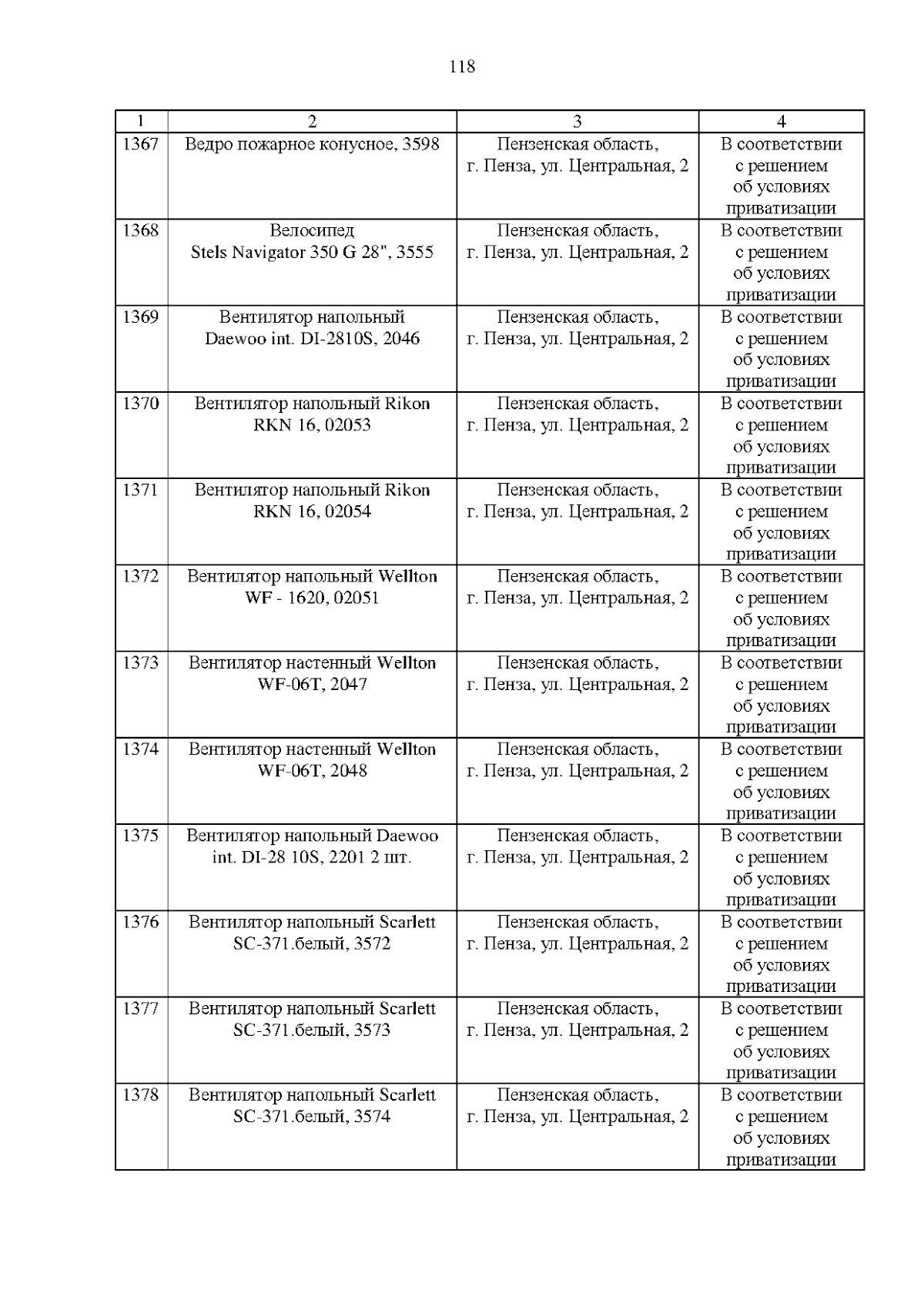 118

| 1 | 2 | 3 | 4 |
|---|---|---|---|
| 1367 | Ведро пожарное конусное, 3598 | Пензенская область, г. Пенза, ул. Центральная, 2 | В соответствии с решением об условиях приватизации |
| 1368 | Велосипед Stels Navigator 350 G 28", 3555 | Пензенская область, г. Пенза, ул. Центральная, 2 | В соответствии с решением об условиях приватизации |
| 1369 | Вентилятор напольный Daewoo int. DI-2810S, 2046 | Пензенская область, г. Пенза, ул. Центральная, 2 | В соответствии с решением об условиях приватизации |
| 1370 | Вентилятор напольный Rikon RKN 16, 02053 | Пензенская область, г. Пенза, ул. Центральная, 2 | В соответствии с решением об условиях приватизации |
| 1371 | Вентилятор напольный Rikon RKN 16, 02054 | Пензенская область, г. Пенза, ул. Центральная, 2 | В соответствии с решением об условиях приватизации |
| 1372 | Вентилятор напольный Wellton WF - 1620, 02051 | Пензенская область, г. Пенза, ул. Центральная, 2 | В соответствии с решением об условиях приватизации |
| 1373 | Вентилятор настенный Wellton WF-06T, 2047 | Пензенская область, г. Пенза, ул. Центральная, 2 | В соответствии с решением об условиях приватизации |
| 1374 | Вентилятор настенный Wellton WF-06T, 2048 | Пензенская область, г. Пенза, ул. Центральная, 2 | В соответствии с решением об условиях приватизации |
| 1375 | Вентилятор напольный Daewoo int. DI-28 10S, 2201 2 шт. | Пензенская область, г. Пенза, ул. Центральная, 2 | В соответствии с решением об условиях приватизации |
| 1376 | Вентилятор напольный Scarlett SC-371.белый, 3572 | Пензенская область, г. Пенза, ул. Центральная, 2 | В соответствии с решением об условиях приватизации |
| 1377 | Вентилятор напольный Scarlett SC-371.белый, 3573 | Пензенская область, г. Пенза, ул. Центральная, 2 | В соответствии с решением об условиях приватизации |
| 1378 | Вентилятор напольный Scarlett SC-371.белый, 3574 | Пензенская область, г. Пенза, ул. Центральная, 2 | В соответствии с решением об условиях приватизации |